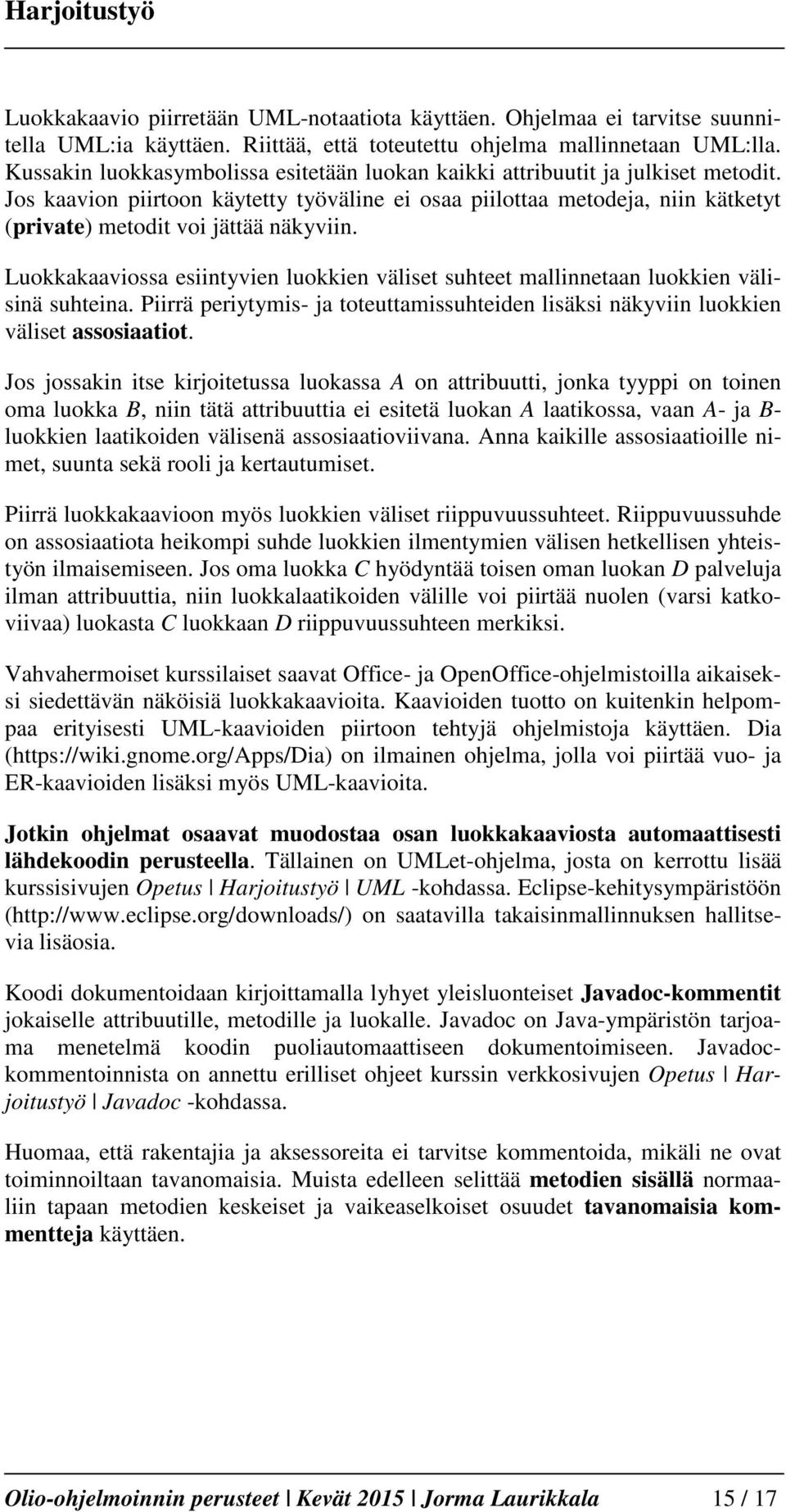 Harjoitustyö

Luokkakaavio piirretään UML-notaatiota käyttäen. Ohjelmaa ei tarvitse suunnitella UML:ia käyttäen. Riittää, että toteutettu ohjelma mallinnetaan UML:lla. Kussakin luokkasymbolissa esitetään luokan kaikki attribuutit ja julkiset metodit. Jos kaavion piirtoon käytetty työväline ei osaa piilottaa metodeja, niin kätketyt (private) metodit voi jättää näkyviin.

Luokkakaaviossa esiintyvien luokkien väliset suhteet mallinnetaan luokkien välisinä suhteina. Piirrä periytymis- ja toteuttamissuhteiden lisäksi näkyviin luokkien väliset assosiaatiot.

Jos jossakin itse kirjoitetussa luokassa A on attribuutti, jonka tyyppi on toinen oma luokka B, niin tätä attribuuttia ei esitetä luokan A laatikossa, vaan A- ja B-luokkien laatikoiden välisenä assosiaatioviivana. Anna kaikille assosiaatioille nimet, suunta sekä rooli ja kertautumiset.

Piirrä luokkakaavioon myös luokkien väliset riippuvuussuhteet. Riippuvuussuhde on assosiaatiota heikompi suhde luokkien ilmentymien välisen hetkellisen yhteistyön ilmaisemiseen. Jos oma luokka C hyödyntää toisen oman luokan D palveluja ilman attribuuttia, niin luokkalaatikoiden välille voi piirtää nuolen (varsi katkoviivaa) luokasta C luokkaan D riippuvuussuhteen merkiksi.

Vahvahermoiset kurssilaiset saavat Office- ja OpenOffice-ohjelmistoilla aikaiseksi siedettävän näköisiä luokkakaavioita. Kaavioiden tuotto on kuitenkin helpompaa erityisesti UML-kaavioiden piirtoon tehtyjä ohjelmistoja käyttäen. Dia (https://wiki.gnome.org/Apps/Dia) on ilmainen ohjelma, jolla voi piirtää vuo- ja ER-kaavioiden lisäksi myös UML-kaavioita.

Jotkin ohjelmat osaavat muodostaa osan luokkakaaviosta automaattisesti lähdekoodin perusteella. Tällainen on UMLet-ohjelma, josta on kerrottu lisää kurssisivujen Opetus | Harjoitustyö | UML -kohdassa. Eclipse-kehitysympäristöön (http://www.eclipse.org/downloads/) on saatavilla takaisinmallinnuksen hallitsevia lisäosia.

Koodi dokumentoidaan kirjoittamalla lyhyet yleisluonteiset Javadoc-kommentit jokaiselle attribuutille, metodille ja luokalle. Javadoc on Java-ympäristön tarjoama menetelmä koodin puoliautomaattiseen dokumentoimiseen. Javadoc-kommentoinnista on annettu erilliset ohjeet kurssin verkkosivujen Opetus | Harjoitustyö | Javadoc -kohdassa.

Huomaa, että rakentajia ja aksessoreita ei tarvitse kommentoida, mikäli ne ovat toiminnoiltaan tavanomaisia. Muista edelleen selittää metodien sisällä normaaliin tapaan metodien keskeiset ja vaikeaselkoiset osuudet tavanomaisia kommentteja käyttäen.

Olio-ohjelmoinnin perusteet | Kevät 2015 | Jorma Laurikkala 15 / 17